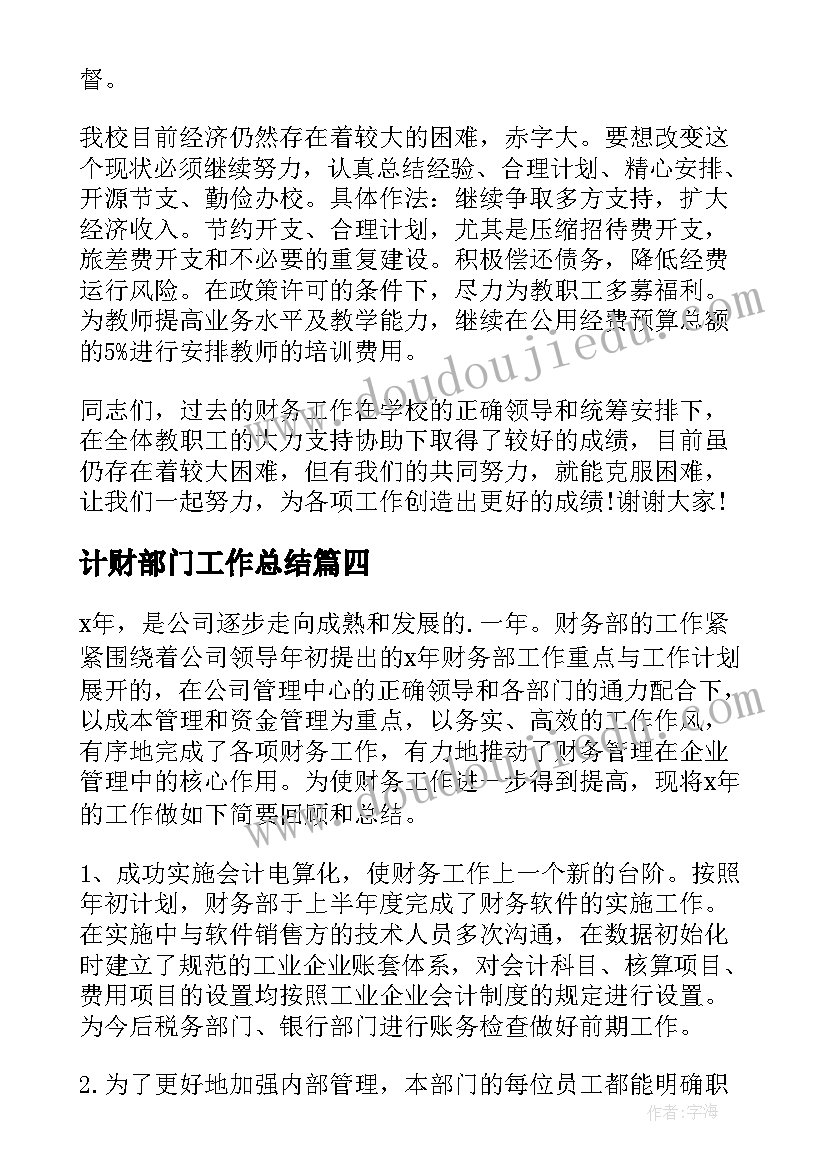 督。

我校目前经济仍然存在着较大的困难，赤字大。要想改变这个现状必须继续努力，认真总结经验、合理计划、精心安排、开源节支、勤俭办校。具体作法：继续争取多方支持，扩大经济收入。节约开支、合理计划，尤其是压缩招待费开支，旅差费开支和不必要的重复建设。积极偿还债务，降低经费运行风险。在政策许可的条件下，尽力为教职工多募福利。为教师提高业务水平及教学能力，继续在公用经费预算总额的5%进行安排教师的培训费用。

同志们，过去的财务工作在学校的正确领导和统筹安排下，在全体教职工的大力支持协助下取得了较好的成绩，目前虽仍存在着较大困难，但有我们的共同努力，就能克服困难，让我们一起努力，为各项工作创造出更好的成绩!谢谢大家!

计财部门工作总结篇四

x年，是公司逐步走向成熟和发展的.一年。财务部的工作紧紧围绕着公司领导年初提出的x年财务部工作重点与工作计划展开的，在公司管理中心的正确领导和各部门的通力配合下，以成本管理和资金管理为重点，以务实、高效的工作作风，有序地完成了各项财务工作，有力地推动了财务管理在企业管理中的核心作用。为使财务工作进一步得到提高，现将x年的工作做如下简要回顾和总结。

1、成功实施会计电算化，使财务工作上一个新的台阶。按照年初计划，财务部于上半年度完成了财务软件的实施工作。在实施中与软件销售方的技术人员多次沟通，在数据初始化时建立了规范的工业企业账套体系，对会计科目、核算项目、费用项目的设置均按照工业企业会计制度的规定进行设置。为今后税务部门、银行部门进行账务检查做好前期工作。

2.为了更好地加强内部管理，本部门的每位员工都能明确职

www.doudoujiedu.com

作者：宇海